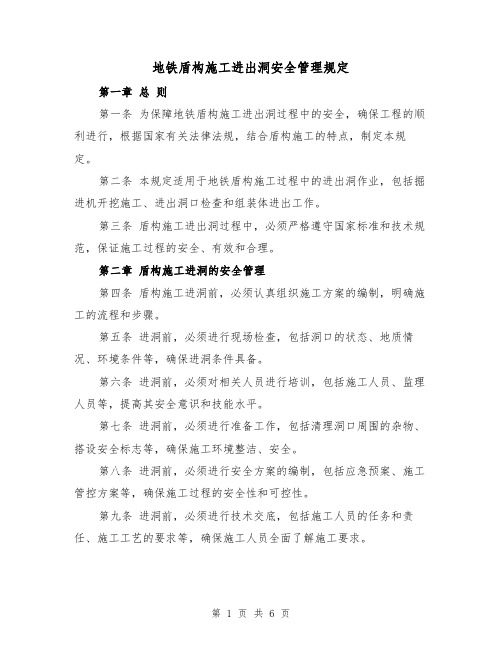 地铁盾构施工进出洞安全管理规定

第一章 总 则

第一条 为保障地铁盾构施工进出洞过程中的安全，确保工程的顺利进行，根据国家有关法律法规，结合盾构施工的特点，制定本规定。

第二条 本规定适用于地铁盾构施工过程中的进出洞作业，包括掘进机开挖施工、进出洞口检查和组装体进出工作。

第三条 盾构施工进出洞过程中，必须严格遵守国家标准和技术规范，保证施工过程的安全、有效和合理。

第二章 盾构施工进洞的安全管理

第四条 盾构施工进洞前，必须认真组织施工方案的编制，明确施工的流程和步骤。

第五条 进洞前，必须进行现场检查，包括洞口的状态、地质情况、环境条件等，确保进洞条件具备。

第六条 进洞前，必须对相关人员进行培训，包括施工人员、监理人员等，提高其安全意识和技能水平。

第七条 进洞前，必须进行准备工作，包括清理洞口周围的杂物、搭设安全标志等，确保施工环境整洁、安全。

第八条 进洞前，必须进行安全方案的编制，包括应急预案、施工管控方案等，确保施工过程的安全性和可控性。

第九条 进洞前，必须进行技术交底，包括施工人员的任务和责任、施工工艺的要求等，确保施工人员全面了解施工要求。

第 1 页 共 6 页